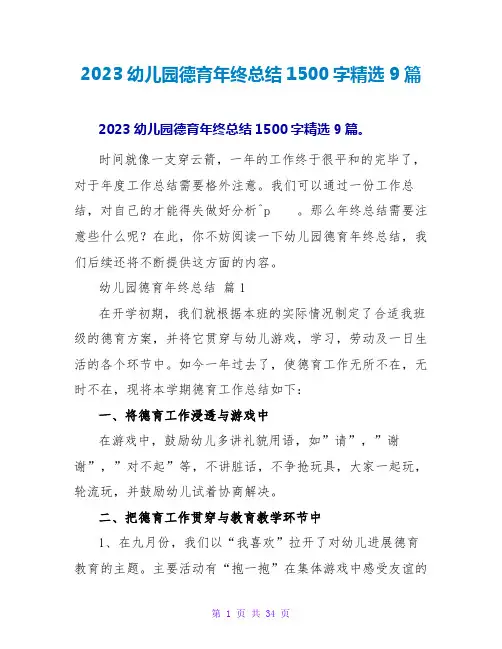 2023 幼儿园德育年终总结 1500 字精选 9 篇

2023 幼儿园德育年终总结 1500 字精选 9 篇。

时间就像一支穿云箭，一年的工作终于很平和的完毕了，对于年度工作总结需要格外注意。我们可以通过一份工作总结，对自己的才能得失做好分析^p 。那么年终总结需要注意些什么呢？在此，你不妨阅读一下幼儿园德育年终总结，我们后续还将不断提供这方面的内容。

幼儿园德育年终总结 篇 1

在开学初期，我们就根据本班的实际情况制定了合适我班级的德育方案，并将它贯穿与幼儿游戏，学习，劳动及一日生活的各个环节中。如今一年过去了，使德育工作无所不在，无时不在，现将本学期德育工作总结如下：

一、将德育工作浸透与游戏中

在游戏中，鼓励幼儿多讲礼貌用语，如”请”，”谢谢”，”对不起”等，不讲脏话，不争抢玩具，大家一起玩，轮流玩，并鼓励幼儿试着协商解决。

二、把德育工作贯穿与教育教学环节中

1、在九月份，我们以“我喜欢”拉开了对幼儿进展德育教育的主题。主要活动有“抱一抱”在集体游戏中感受友谊的

第 1 页 共 34 页